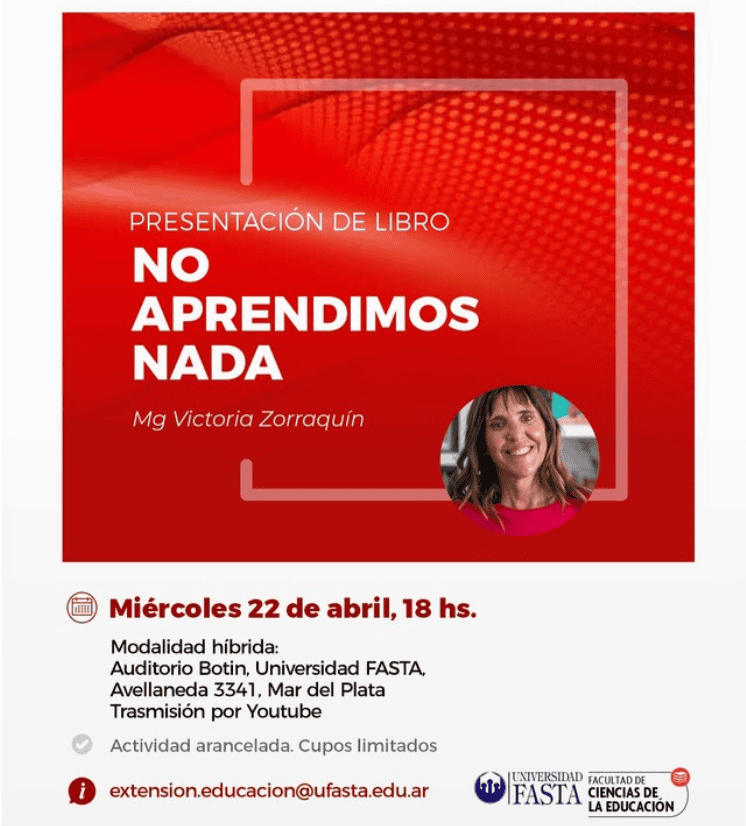 PRESENTACIÓN DE LIBRO
NO APRENDIMOS NADA

Mg Victoria Zorraquín

Miércoles 22 de abril, 18 hs.

Modalidad híbrida:
Auditorio Botin, Universidad FASTA,
Avellaneda 3341, Mar del Plata
Trasmisión por Youtube

Actividad arancelada. Cupos limitados

extension.educacion@ufasta.edu.ar

UNIVERSIDAD FASTA

FACULTAD DE CIENCIAS DE LA EDUCACIÓN